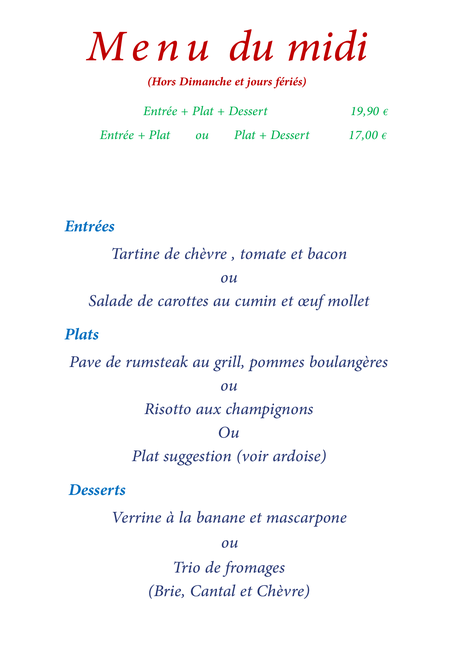 Menu du midi

(Hors Dimanche et jours fériés)

Entrée + Plat + Dessert 19,90 €

Entrée + Plat ou Plat + Dessert 17,00 €

Entrées

Tartine de chèvre , tomate et bacon

ou

Salade de carottes au cumin et œuf mollet

Plats

Pave de rumsteak au grill, pommes boulangères

ou

Risotto aux champignons

Ou

Plat suggestion (voir ardoise)

Desserts

Verrine à la banane et mascarpone

ou

Trio de fromages

(Brie, Cantal et Chèvre)